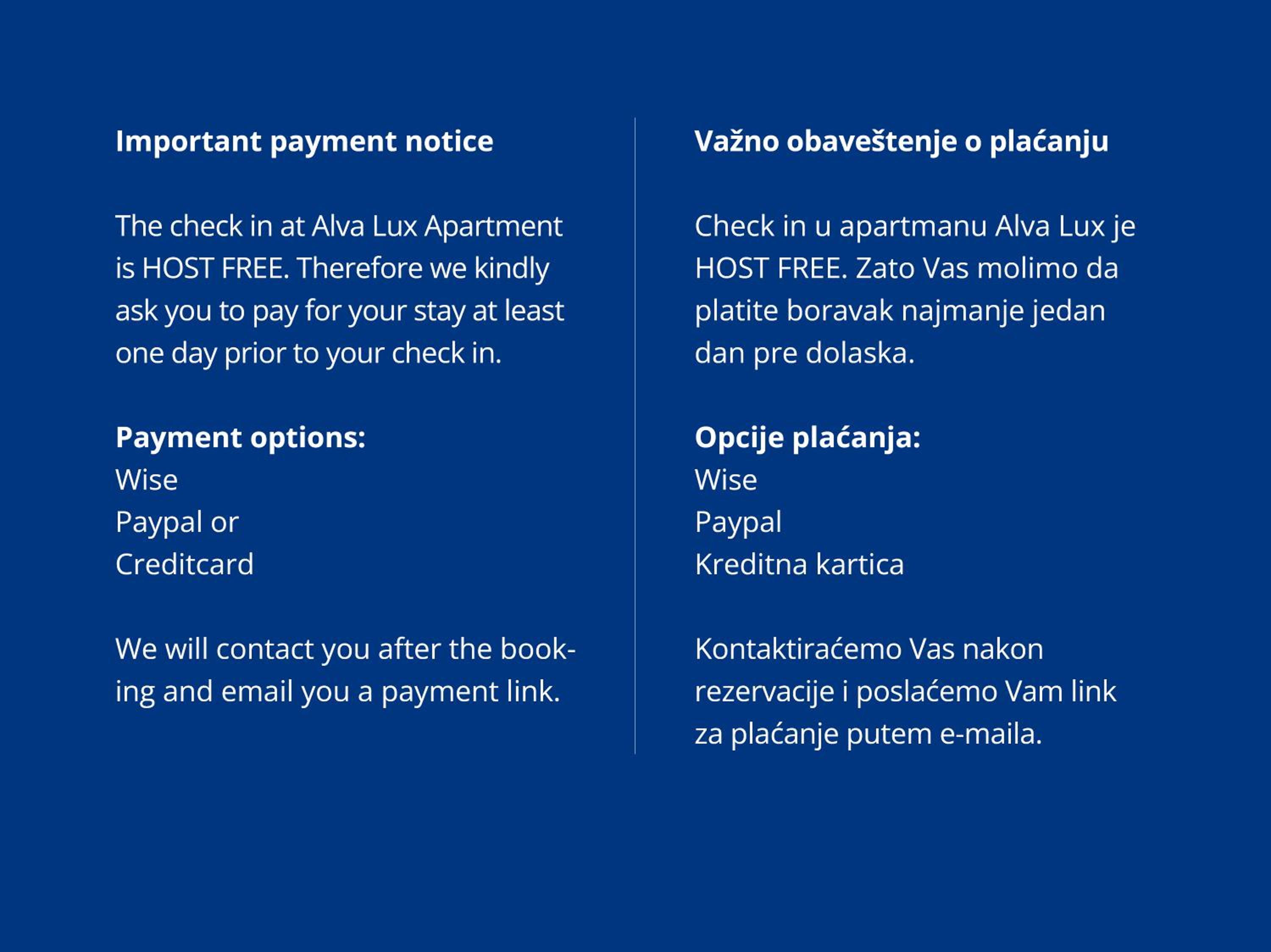 Important payment notice

The check in at Alva Lux Apartment is HOST FREE. Therefore we kindly ask you to pay for your stay at least one day prior to your check in.

Payment options:
Wise
Paypal or
Creditcard

We will contact you after the booking and email you a payment link.

Važno obaveštenje o plaćanju

Check in u apartmanu Alva Lux je HOST FREE. Zato Vas molimo da platite boravak najmanje jedan dan pre dolaska.

Opcije plaćanja:
Wise
Paypal
Kreditna kartica

Kontaktiraćemo Vas nakon rezervacije i poslaćemo Vam link za plaćanje putem e-maila.